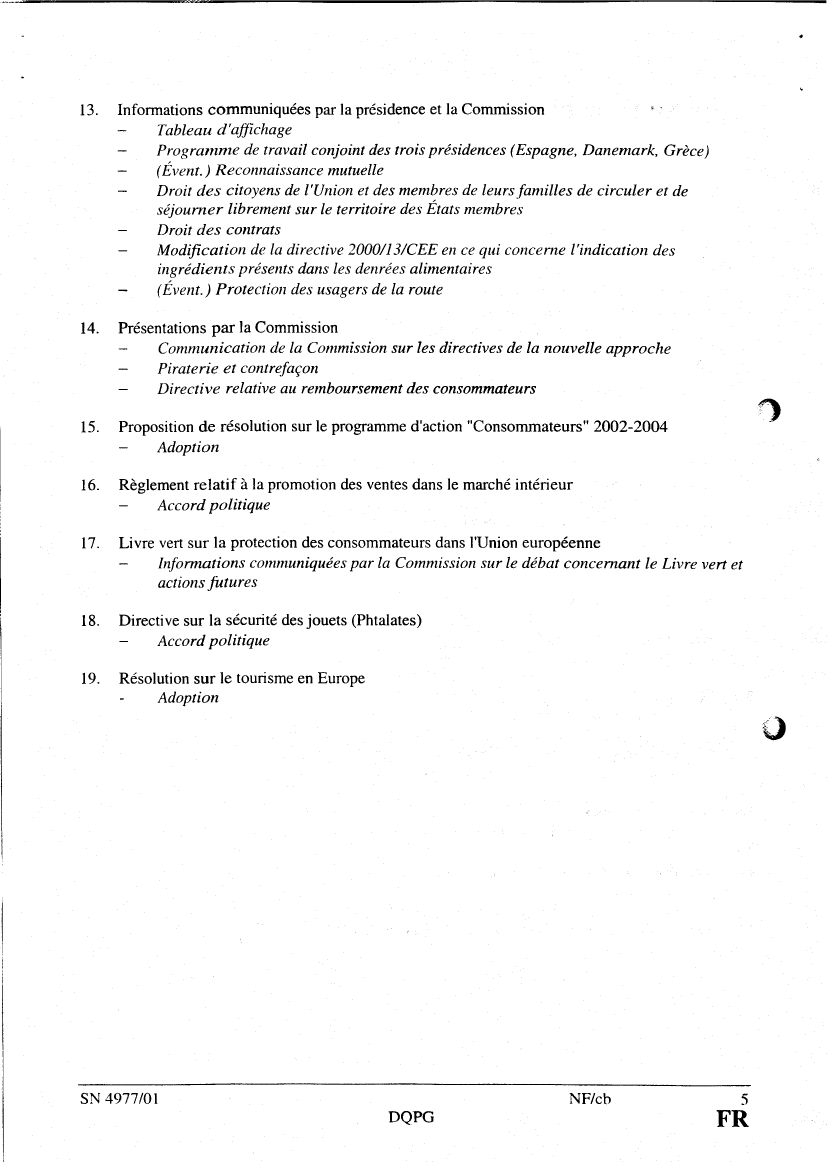 13. Informations communiquées par la présidence et la Commission
– Tableau d'affichage
– Programme de travail conjoint des trois présidences (Espagne, Danemark, Grèce)
– (Évent.) Reconnaissance mutuelle
– Droit des citoyens de l'Union et des membres de leurs familles de circuler et de séjourner librement sur le territoire des États membres
– Droit des contrats
– Modification de la directive 2000/13/CEE en ce qui concerne l'indication des ingrédients présents dans les denrées alimentaires
– (Évent.) Protection des usagers de la route

14. Présentations par la Commission
– Communication de la Commission sur les directives de la nouvelle approche
– Piraterie et contrefaçon
– Directive relative au remboursement des consommateurs

15. Proposition de résolution sur le programme d'action "Consommateurs" 2002-2004
– Adoption

16. Règlement relatif à la promotion des ventes dans le marché intérieur
– Accord politique

17. Livre vert sur la protection des consommateurs dans l'Union européenne
– Informations communiquées par la Commission sur le débat concernant le Livre vert et actions futures

18. Directive sur la sécurité des jouets (Phtalates)
– Accord politique

19. Résolution sur le tourisme en Europe
- Adoption

SN 4977/01 NF/cb 5
DQPG FR